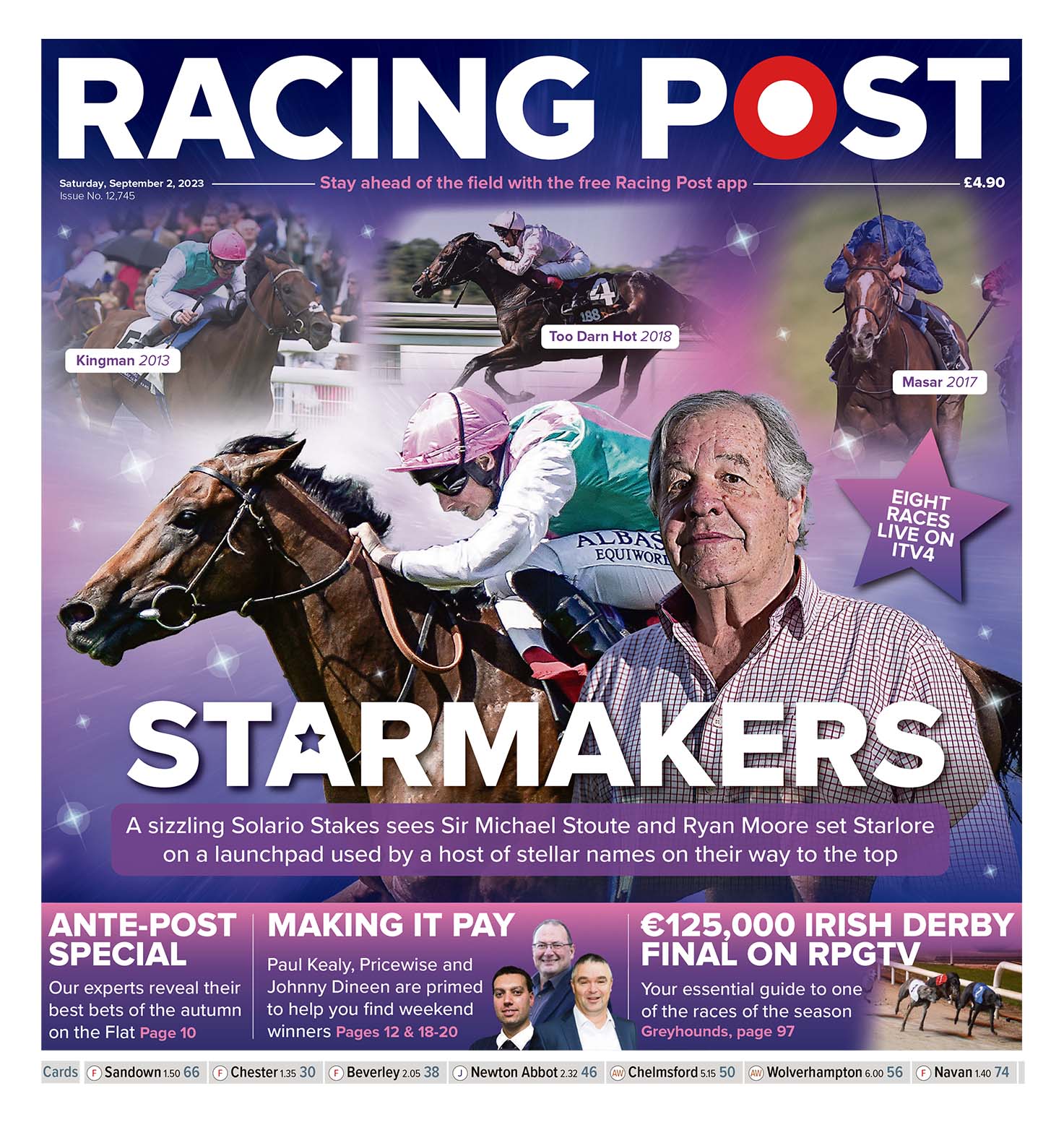 RACING POST

Saturday, September 2, 2023
Issue No. 12,745

Stay ahead of the field with the free Racing Post app

£4.90

Kingman 2013

Too Darn Hot 2018

Masar 2017

EIGHT RACES LIVE ON ITV4

STARMAKERS

A sizzling Solario Stakes sees Sir Michael Stoute and Ryan Moore set Starlore on a launchpad used by a host of stellar names on their way to the top

ANTE-POST SPECIAL

Our experts reveal their best bets of the autumn on the Flat Page 10

MAKING IT PAY

Paul Kealy, Pricewise and Johnny Dineen are primed to help you find weekend winners Pages 12 & 18-20

€125,000 IRISH DERBY FINAL ON RPGTV

Your essential guide to one of the races of the season Greyhounds, page 97

Cards F Sandown 1.50 66 F Chester 1.35 30 F Beverley 2.05 38 J Newton Abbot 2.32 46 AW Chelmsford 5.15 50 AW Wolverhampton 6.00 56 F Navan 1.40 74